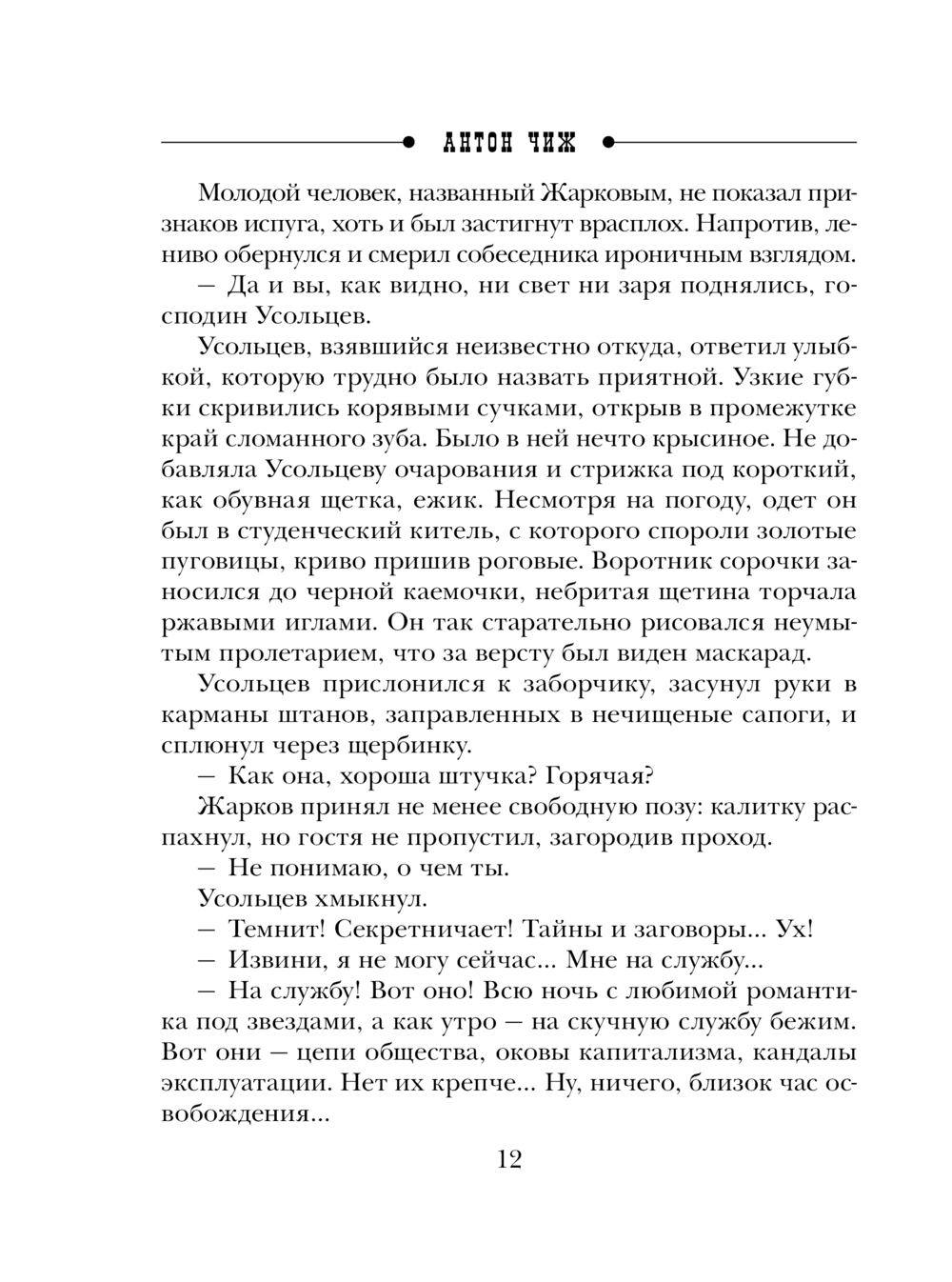 АНТОН ЧИЖ

Молодой человек, названный Жарковым, не показал признаков испуга, хоть и был застигнут врасплох. Напротив, лениво обернулся и смерил собеседника ироничным взглядом.
— Да и вы, как видно, ни свет ни заря поднялись, господин Усольцев.
Усольцев, взявшийся неизвестно откуда, ответил улыбкой, которую трудно было назвать приятной. Узкие губки скривились корявыми сучками, открыв в промежутке край сломанного зуба. Было в ней нечто крысиное. Не добавляла Усольцеву очарования и стрижка под короткий, как обувная щетка, ежик. Несмотря на погоду, одет он был в студенческий китель, с которого спороли золотые пуговицы, криво пришив роговые. Воротник сорочки заносился до черной каемочки, небритая щетина торчала ржавыми иглами. Он так старательно рисовался неумытым пролетарием, что за версту был виден маскарад.
Усольцев прислонился к заборчику, засунул руки в карманы штанов, заправленных в нечищеные сапоги, и сплюнул через щербинку.
— Как она, хороша штучка? Горячая?
Жарков принял не менее свободную позу: калитку распахнул, но гостя не пропустил, загородив проход.
— Не понимаю, о чем ты.
Усольцев хмыкнул.
— Темнит! Секретничает! Тайны и заговоры... Ух!
— Извини, я не могу сейчас... Мне на службу...
— На службу! Вот оно! Всю ночь с любимой романтика под звездами, а как утро — на скучную службу бежим. Вот они — цепи общества, оковы капитализма, кандалы эксплуатации. Нет их крепче... Ну, ничего, близок час освобождения...

12